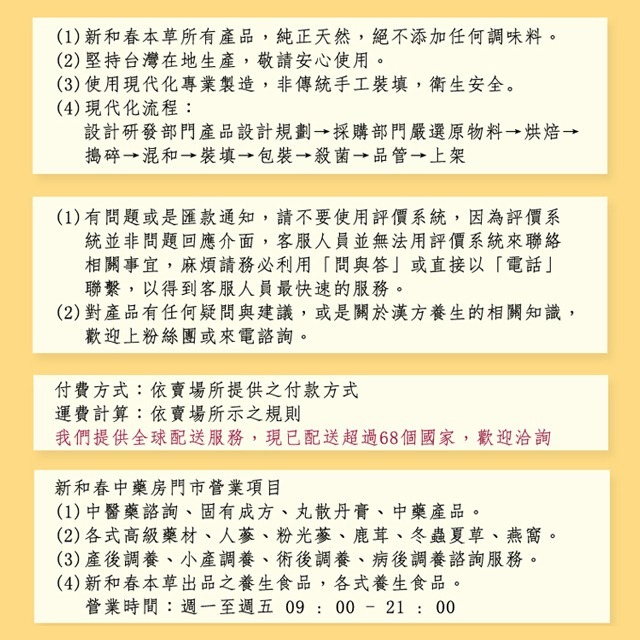 (1)新和春本草所有產品，純正天然，絕不添加任何調味料。
(2)堅持台灣在地生產，敬請安心使用。
(3)使用現代化專業製造，非傳統手工裝填，衛生安全。
(4)現代化流程：
設計研發部門產品設計規劃→採購部門嚴選原物料→烘焙→搗碎→混和→裝填→包裝→殺菌→品管→上架

(1)有問題或是匯款通知，請不要使用評價系統，因為評價系統並非問題回應介面，客服人員並無法用評價系統來聯絡相關事宜，麻煩請務必利用「問與答」或直接以「電話」聯繫，以得到客服人員最快速的服務。
(2)對產品有任何疑問與建議，或是關於漢方養生的相關知識，歡迎上粉絲團或來電諮詢。

付費方式：依賣場所提供之付款方式
運費計算：依賣場所示之規則
我們提供全球配送服務，現已配送超過68個國家，歡迎洽詢

新和春中藥房門市營業項目
(1)中醫藥諮詢、固有成方、丸散丹膏、中藥產品。
(2)各式高級藥材、人蔘、粉光蔘、鹿茸、冬蟲夏草、燕窩。
(3)產後調養、小產調養、術後調養、病後調養諮詢服務。
(4)新和春本草出品之養生食品，各式養生食品。
營業時間：週一至週五 09 : 00 - 21 : 00